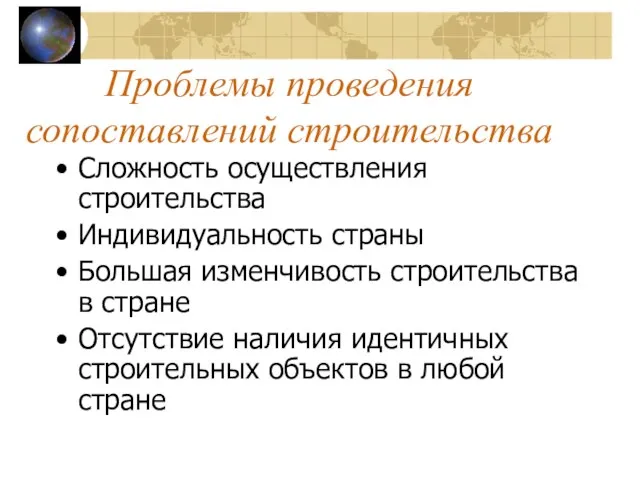 Проблемы проведения сопоставлений строительства

• Сложность осуществления строительства
• Индивидуальность страны
• Большая изменчивость строительства в стране
• Отсутствие наличия идентичных строительных объектов в любой стране